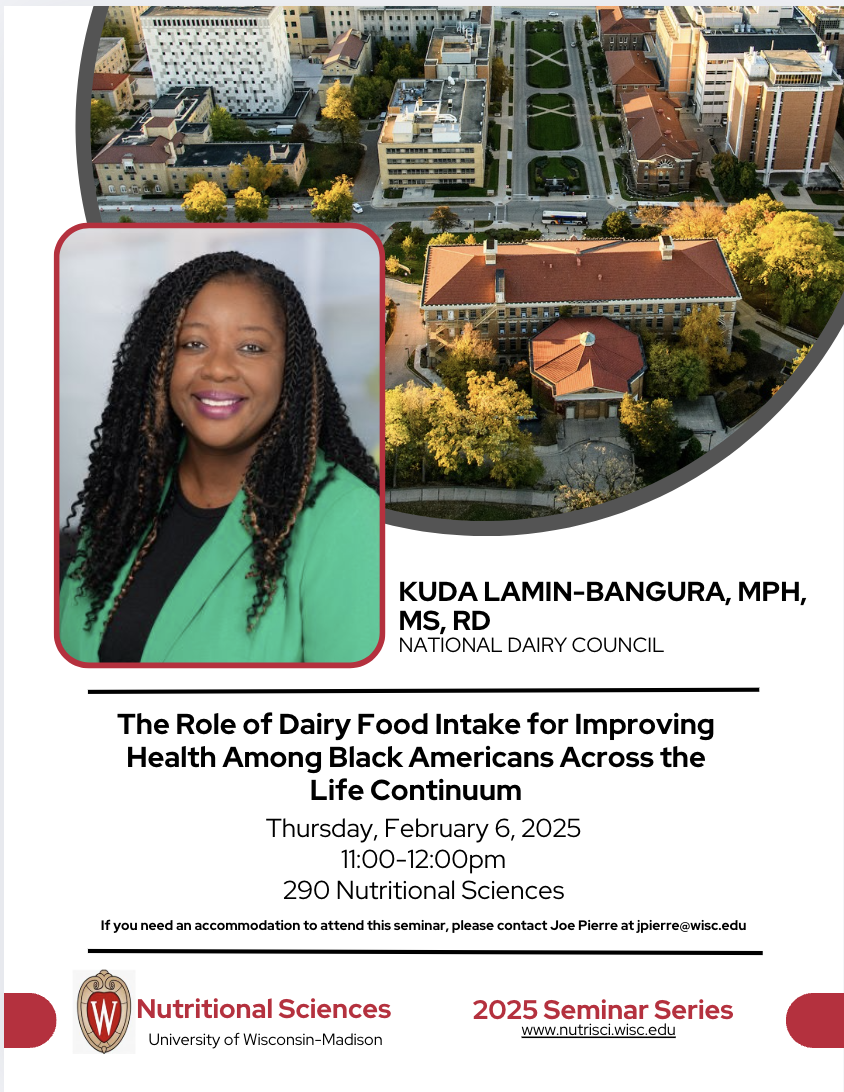 KUDA LAMIN-BANGURA, MPH, MS, RD
NATIONAL DAIRY COUNCIL

The Role of Dairy Food Intake for Improving Health Among Black Americans Across the Life Continuum

Thursday, February 6, 2025
11:00-12:00pm
290 Nutritional Sciences

If you need an accommodation to attend this seminar, please contact Joe Pierre at jpierre@wisc.edu

W

Nutritional Sciences
University of Wisconsin-Madison

2025 Seminar Series
www.nutrisci.wisc.edu